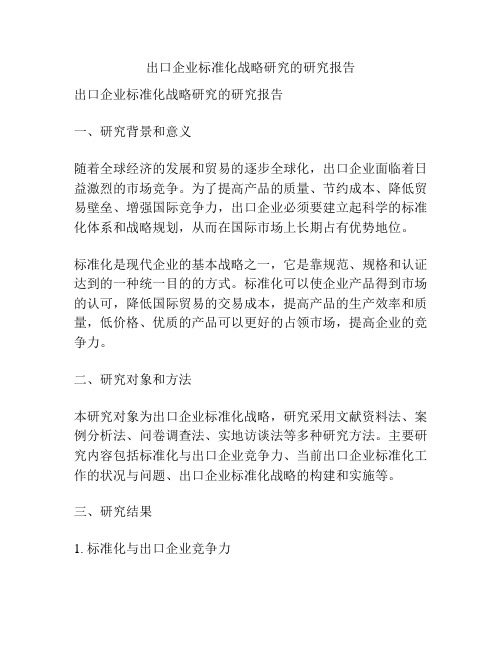 出口企业标准化战略研究的研究报告

出口企业标准化战略研究的研究报告

一、研究背景和意义

随着全球经济的发展和贸易的逐步全球化，出口企业面临着日益激烈的市场竞争。为了提高产品的质量、节约成本、降低贸易壁垒、增强国际竞争力，出口企业必须要建立起科学的标准化体系和战略规划，从而在国际市场上长期占有优势地位。

标准化是现代企业的基本战略之一，它是靠规范、规格和认证达到的一种统一目的的方式。标准化可以使企业产品得到市场的认可，降低国际贸易的交易成本，提高产品的生产效率和质量，低价格、优质的产品可以更好的占领市场，提高企业的竞争力。

二、研究对象和方法

本研究对象为出口企业标准化战略，研究采用文献资料法、案例分析法、问卷调查法、实地访谈法等多种研究方法。主要研究内容包括标准化与出口企业竞争力、当前出口企业标准化工作的状况与问题、出口企业标准化战略的构建和实施等。

三、研究结果

1. 标准化与出口企业竞争力